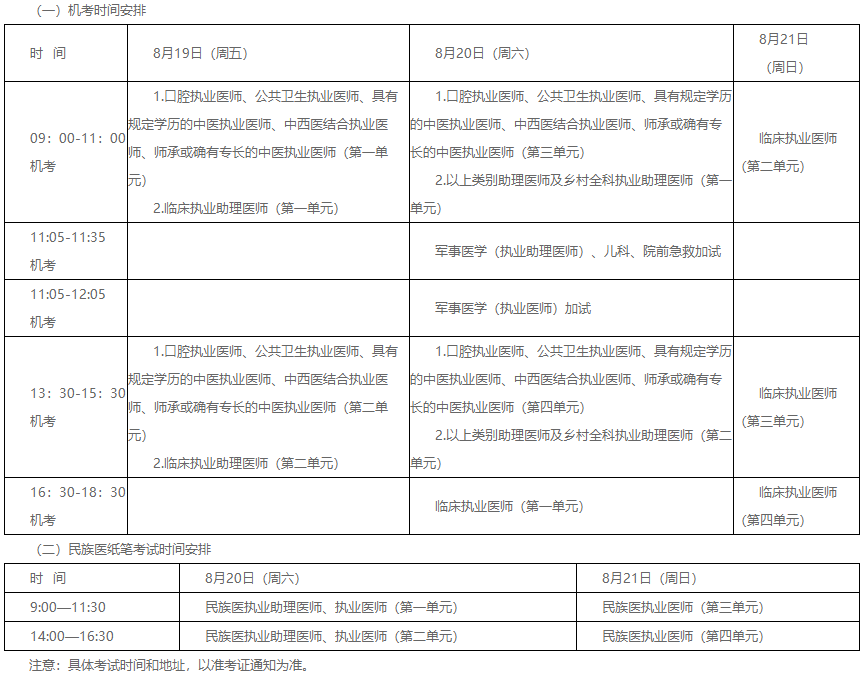 （一）机考时间安排

| 时 间 | 8月19日（周五） | 8月20日（周六） | 8月21日（周日） |
|---|---|---|---|
| 09：00-11：00 机考 | 1.口腔执业医师、公共卫生执业医师、具有规定学历的中医执业医师、中西医结合执业医师、师承或确有专长的中医执业医师（第一单元） 2.临床执业助理医师（第一单元） | 1.口腔执业医师、公共卫生执业医师、具有规定学历的中医执业医师、中西医结合执业医师、师承或确有专长的中医执业医师（第三单元） 2.以上类别助理医师及乡村全科执业助理医师（第一单元） | 临床执业医师（第二单元） |
| 11:05-11:35 机考 | | 军事医学（执业助理医师）、儿科、院前急救加试 | |
| 11:05-12:05 机考 | | 军事医学（执业医师）加试 | |
| 13：30-15：30 机考 | 1.口腔执业医师、公共卫生执业医师、具有规定学历的中医执业医师、中西医结合执业医师、师承或确有专长的中医执业医师（第二单元） 2.临床执业助理医师（第二单元） | 1.口腔执业医师、公共卫生执业医师、具有规定学历的中医执业医师、中西医结合执业医师、师承或确有专长的中医执业医师（第四单元） 2.以上类别助理医师及乡村全科执业助理医师（第二单元） | 临床执业医师（第三单元） |
| 16：30-18：30 机考 | | 临床执业医师（第一单元） | 临床执业医师（第四单元） |

（二）民族医纸笔考试时间安排

| 时 间 | 8月20日（周六） | 8月21日（周日） |
|---|---|---|
| 9:00—11:30 | 民族医执业助理医师、执业医师（第一单元） | 民族医执业医师（第三单元） |
| 14:00—16:30 | 民族医执业助理医师、执业医师（第二单元） | 民族医执业医师（第四单元） |

注意：具体考试时间和地址，以准考证通知为准。